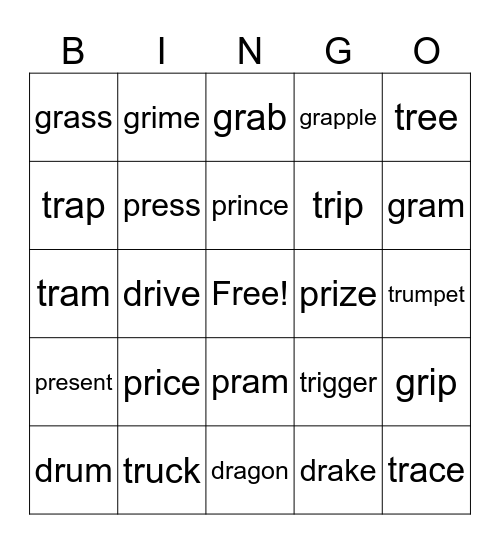 | B | I | N | G | O |
|---|---|---|---|---|
| grass | grime | grab | grapple | tree |
| trap | press | prince | trip | gram |
| tram | drive | Free! | prize | trumpet |
| present | price | pram | trigger | grip |
| drum | truck | dragon | drake | trace |